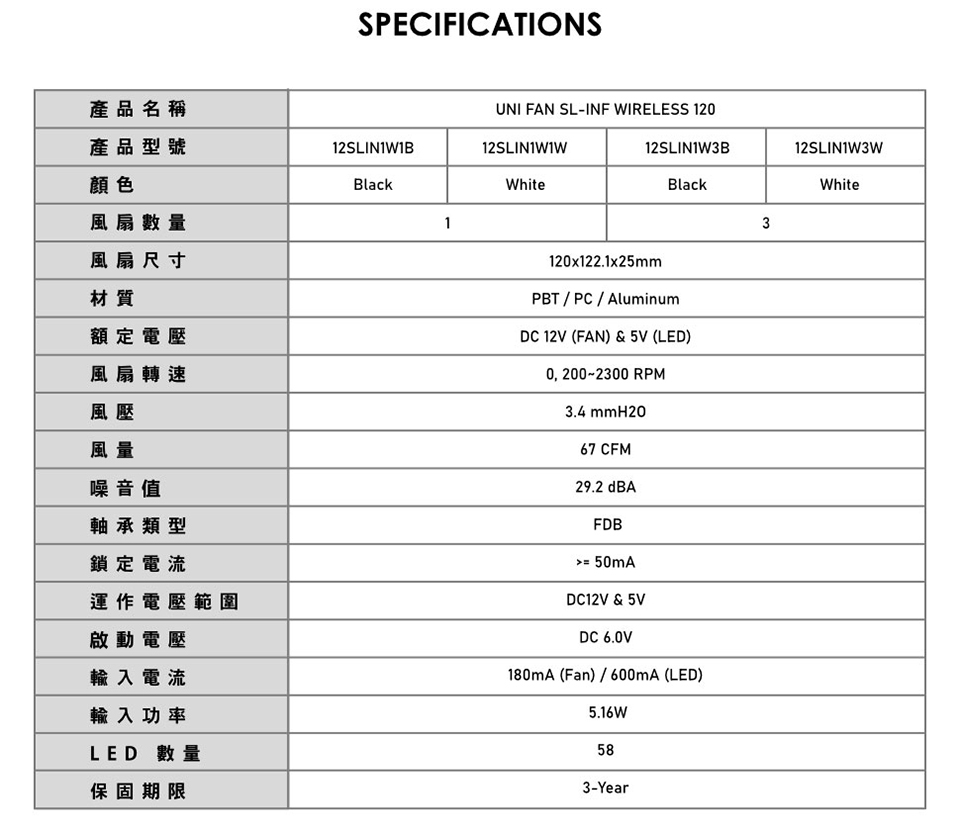 SPECIFICATIONS

| 產品名稱 | UNI FAN SL-INF WIRELESS 120 | | | |
|---|---|---|---|---|
| 產品型號 | 12SLIN1W1B | 12SLIN1W1W | 12SLIN1W3B | 12SLIN1W3W |
| 顏色 | Black | White | Black | White |
| 風扇數量 | 1 | | 3 | |
| 風扇尺寸 | 120x122.1x25mm | | | |
| 材質 | PBT / PC / Aluminum | | | |
| 額定電壓 | DC 12V (FAN) & 5V (LED) | | | |
| 風扇轉速 | 0, 200~2300 RPM | | | |
| 風壓 | 3.4 mmH2O | | | |
| 風量 | 67 CFM | | | |
| 噪音值 | 29.2 dBA | | | |
| 軸承類型 | FDB | | | |
| 鎖定電流 | >= 50mA | | | |
| 運作電壓範圍 | DC12V & 5V | | | |
| 啟動電壓 | DC 6.0V | | | |
| 輸入電流 | 180mA (Fan) / 600mA (LED) | | | |
| 輸入功率 | 5.16W | | | |
| LED 數量 | 58 | | | |
| 保固期限 | 3-Year | | | |